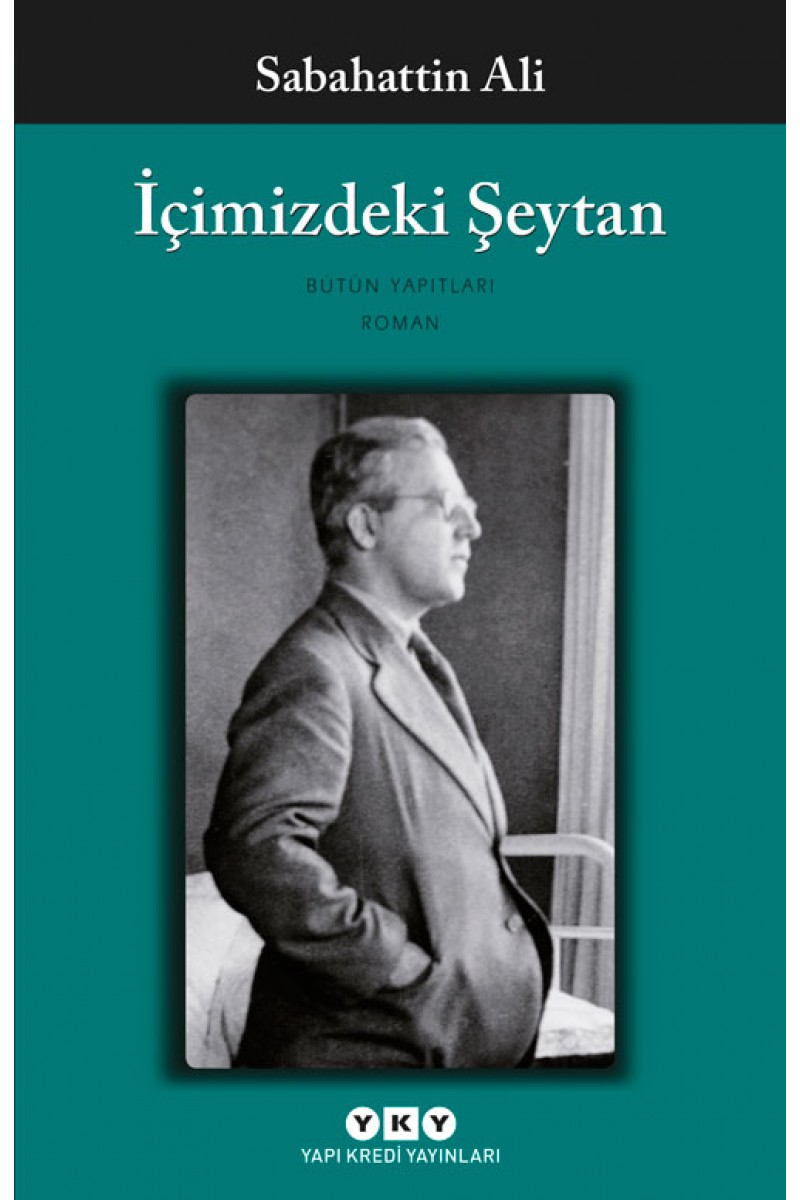 Sabahattin Ali

İçimizdeki Şeytan

BÜTÜN YAPITLARI

ROMAN

YKY

YAPI KREDİ YAYINLARI